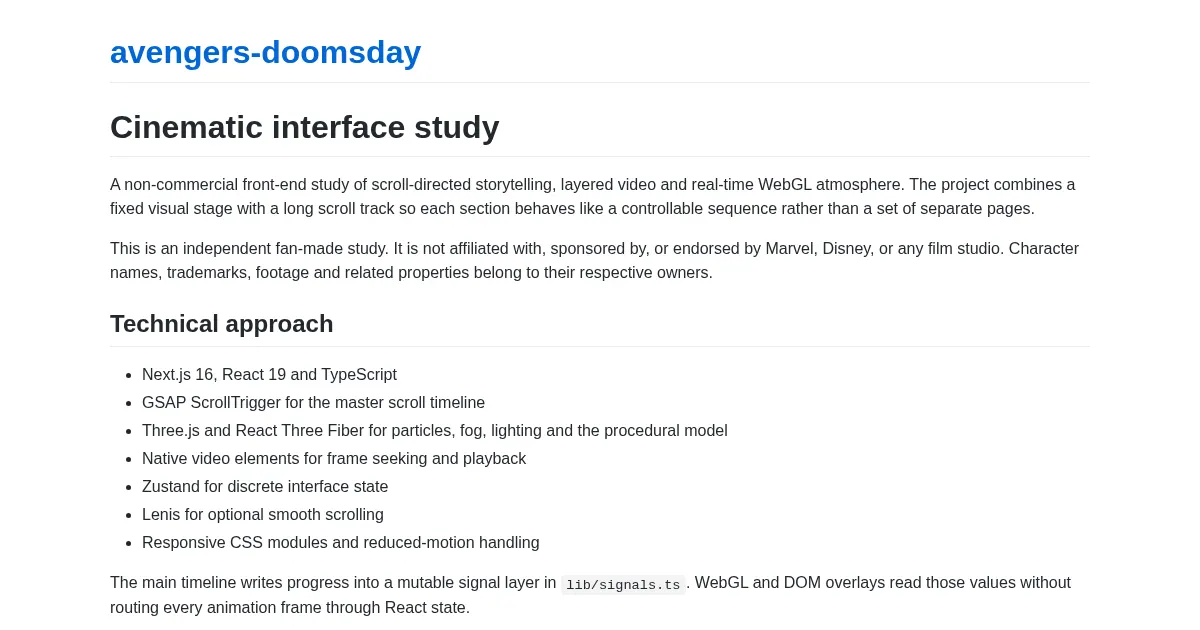 avengers-doomsday

Cinematic interface study

A non-commercial front-end study of scroll-directed storytelling, layered video and real-time WebGL atmosphere. The project combines a fixed visual stage with a long scroll track so each section behaves like a controllable sequence rather than a set of separate pages.

This is an independent fan-made study. It is not affiliated with, sponsored by, or endorsed by Marvel, Disney, or any film studio. Character names, trademarks, footage and related properties belong to their respective owners.

Technical approach

- Next.js 16, React 19 and TypeScript
- GSAP ScrollTrigger for the master scroll timeline
- Three.js and React Three Fiber for particles, fog, lighting and the procedural model
- Native video elements for frame seeking and playback
- Zustand for discrete interface state
- Lenis for optional smooth scrolling
- Responsive CSS modules and reduced-motion handling

The main timeline writes progress into a mutable signal layer in lib/signals.ts. WebGL and DOM overlays read those values without routing every animation frame through React state.